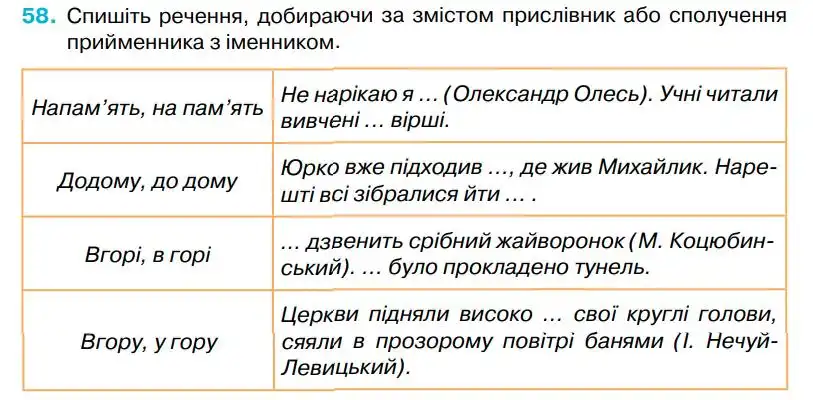 58. Спишіть речення, добираючи за змістом прислівник або сполучення прийменника з іменником.

| Напам'ять, на пам'ять | Не нарікаю я ... (Олександр Олесь). Учні читали вивчені ... вірші. |
|---|---|
| Додому, до дому | Юрко вже підходив ..., де жив Михайлик. Нарешті всі зібралися йти ... . |
| Вгорі, в горі | ... дзвенить срібний жайворонок (М. Коцюбинський). ... було прокладено тунель. |
| Вгору, у гору | Церкви підняли високо ... свої круглі голови, сяяли в прозорому повітрі банями (І. Нечуй-Левицький). |